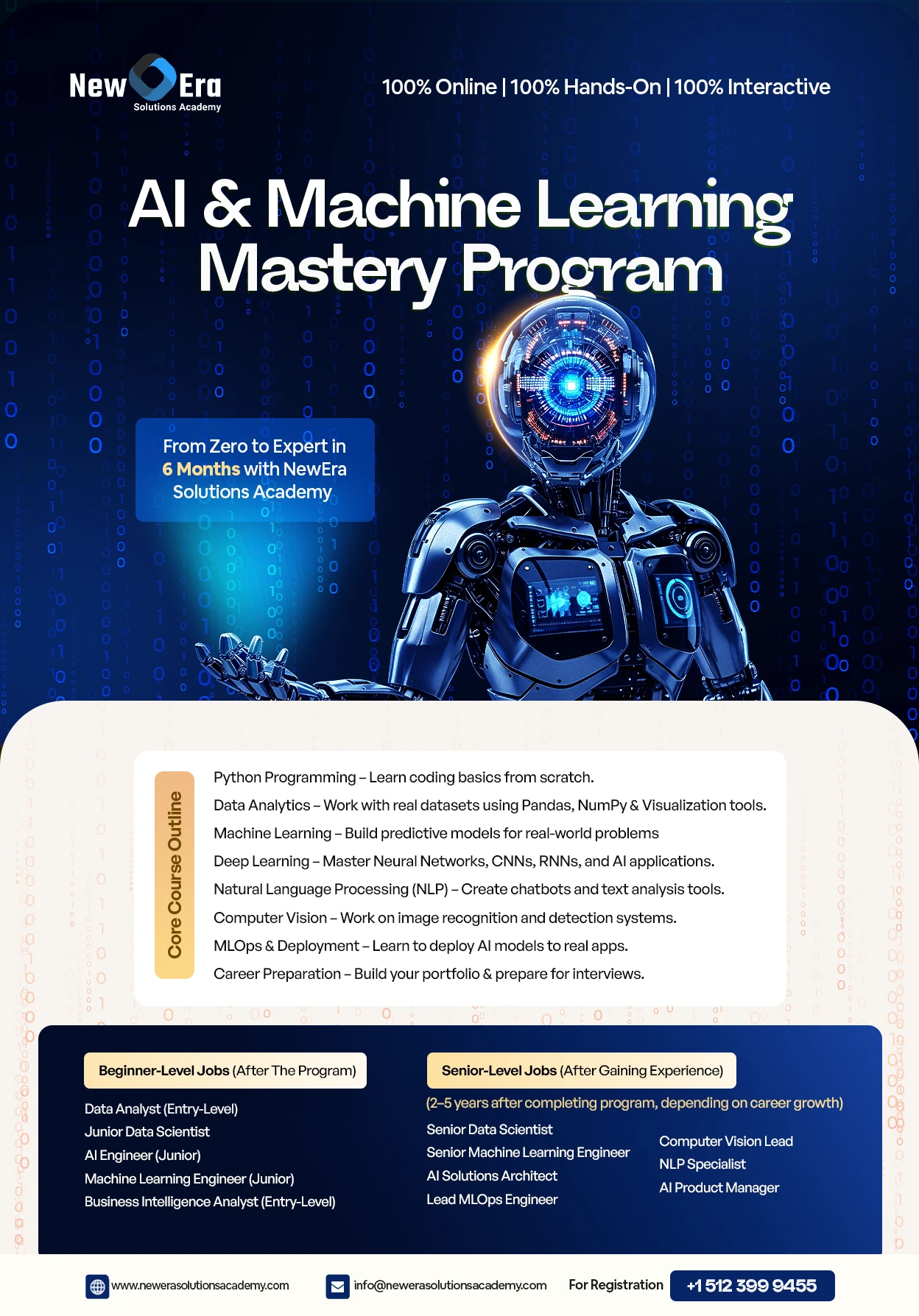 New Era
Solutions Academy

100% Online | 100% Hands-On | 100% Interactive

AI & Machine Learning Mastery Program

From Zero to Expert in 6 Months with NewEra Solutions Academy

Core Course Outline

Python Programming – Learn coding basics from scratch.
Data Analytics – Work with real datasets using Pandas, NumPy & Visualization tools.
Machine Learning – Build predictive models for real-world problems
Deep Learning – Master Neural Networks, CNNs, RNNs, and AI applications.
Natural Language Processing (NLP) – Create chatbots and text analysis tools.
Computer Vision – Work on image recognition and detection systems.
MLOps & Deployment – Learn to deploy AI models to real apps.
Career Preparation – Build your portfolio & prepare for interviews.

Beginner-Level Jobs (After The Program)

Data Analyst (Entry-Level)
Junior Data Scientist
AI Engineer (Junior)
Machine Learning Engineer (Junior)
Business Intelligence Analyst (Entry-Level)

Senior-Level Jobs (After Gaining Experience)

(2–5 years after completing program, depending on career growth)

Senior Data Scientist
Senior Machine Learning Engineer
AI Solutions Architect
Lead MLOps Engineer

Computer Vision Lead
NLP Specialist
AI Product Manager

www.newerasolutionsacademy.com
info@newerasolutionsacademy.com
For Registration
+1 512 399 9455